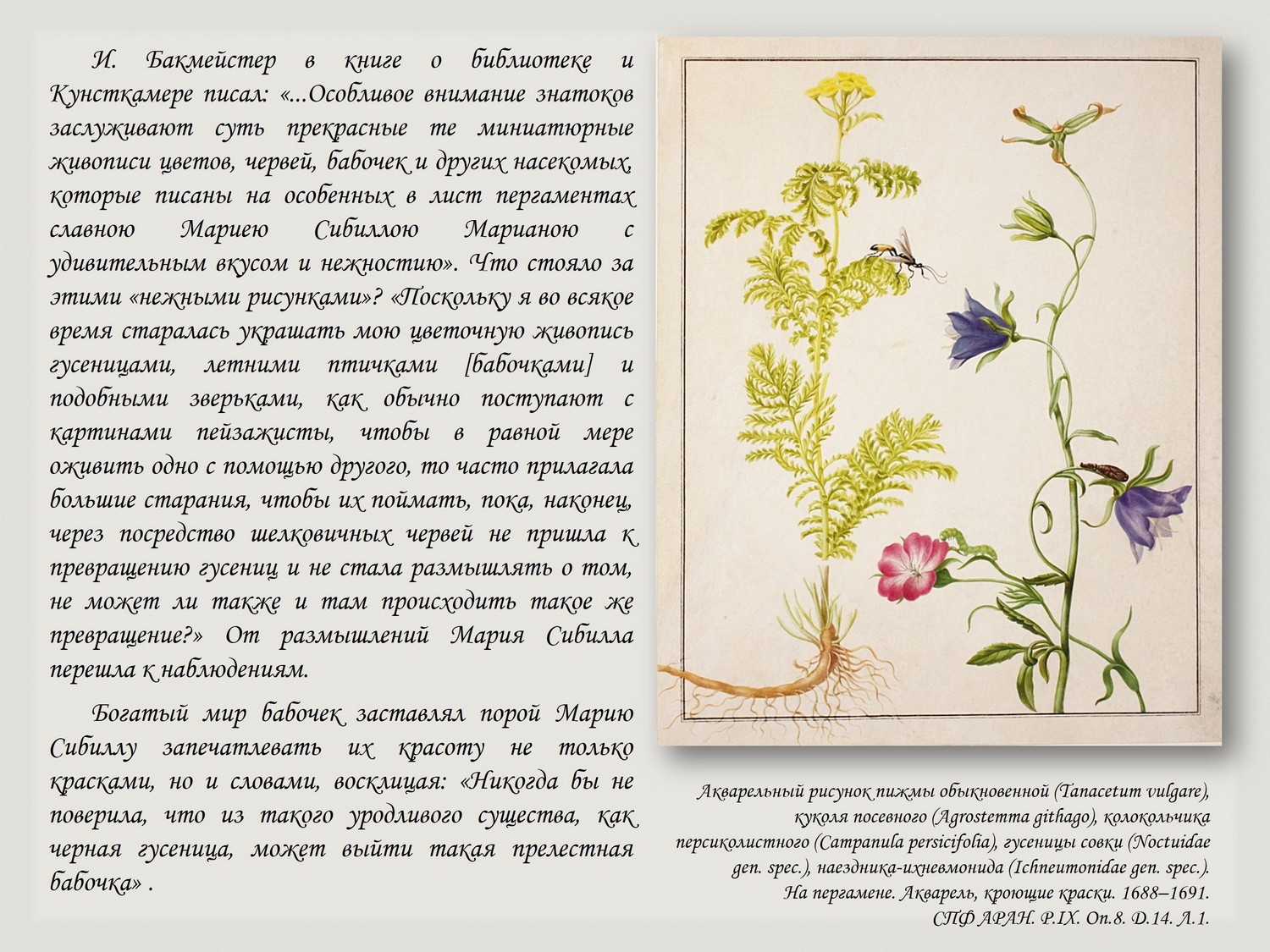 И. Бакмейстер в книге о библиотеке и Кунсткамере писал: «...Особливое внимание знатоков заслуживают суть прекрасные те миниатюрные живописи цветов, червей, бабочек и других насекомых, которые писаны на особенных в лист пергаментах славною Мариею Сибиллою Марианою с удивительным вкусом и нежностию». Что стояло за этими «нежными рисунками»? «Поскольку я во всякое время старалась украшать мою цветочную живопись гусеницами, летними птичками [бабочками] и подобными зверьками, как обычно поступают с картинами пейзажисты, чтобы в равной мере оживить одно с помощью другого, то часто прилагала большие старания, чтобы их поймать, пока, наконец, через посредство шелковичных червей не пришла к превращению гусениц и не стала размышлять о том, не может ли также и там происходить такое же превращение?» От размышлений Мария Сибилла перешла к наблюдениям.

Богатый мир бабочек заставлял порой Марию Сибиллу запечатлевать их красоту не только красками, но и словами, восклицая: «Никогда бы не поверила, что из такого уродливого существа, как черная гусеница, может выйти такая прелестная бабочка» .

Акварельный рисунок пижмы обыкновенной (Tanacetum vulgare), куколя посевного (Agrostemma githago), колокольчика персиколистного (Campanula persicifolia), гусеницы совки (Noctuidae gen. spec.), наездника-ихневмонида (Ichneumonidae gen. spec.). На пергамене. Акварель, кроющие краски. 1688–1691. СПФ АРАН. Р.IX. Оп.8. Д.14. Л.1.